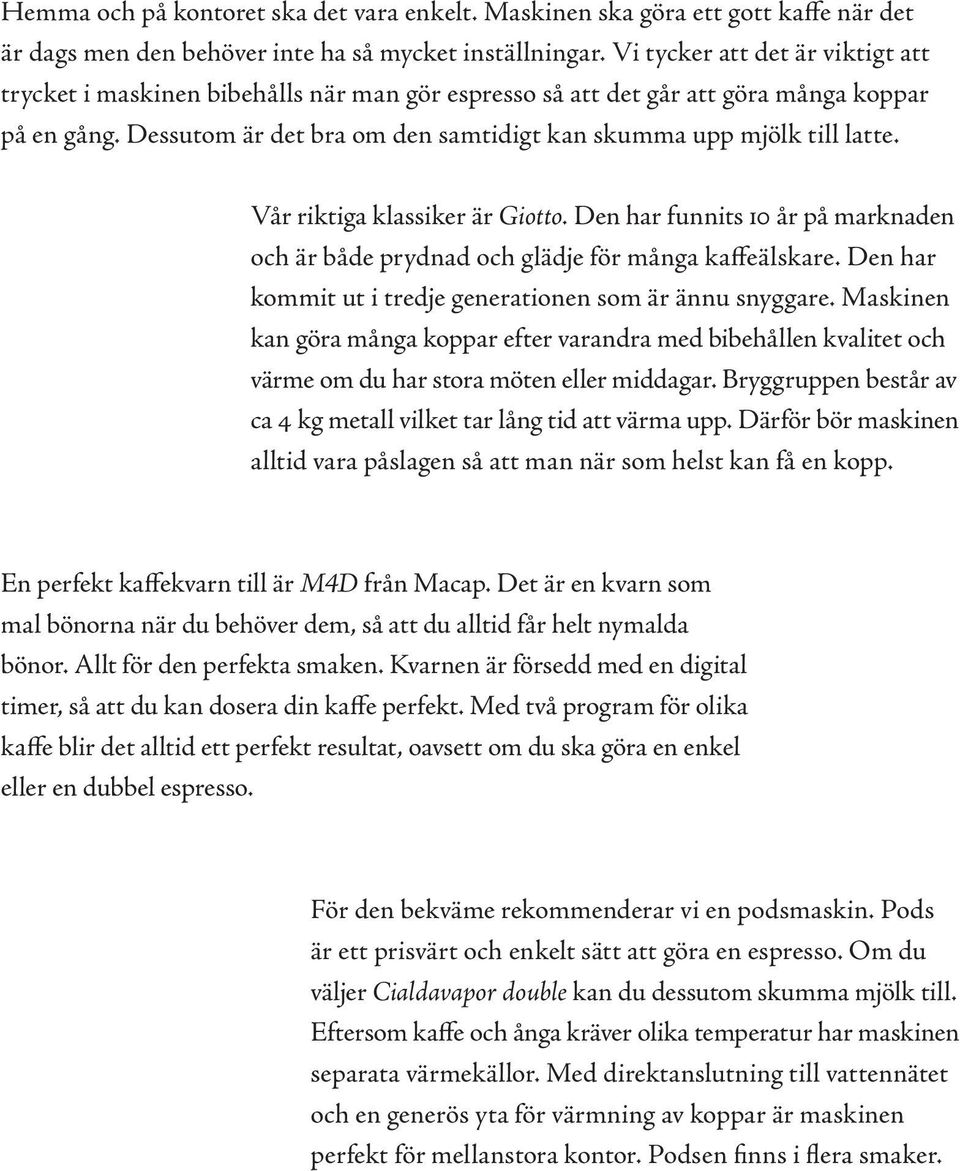 Hemma och på kontoret ska det vara enkelt. Maskinen ska göra ett gott kaffe när det är dags men den behöver inte ha så mycket inställningar. Vi tycker att det är viktigt att trycket i maskinen bibehålls när man gör espresso så att det går att göra många koppar på en gång. Dessutom är det bra om den samtidigt kan skumma upp mjölk till latte.

Vår riktiga klassiker är Giotto. Den har funnits 10 år på marknaden och är både prydnad och glädje för många kaffeälskare. Den har kommit ut i tredje generationen som är ännu snyggare. Maskinen kan göra många koppar efter varandra med bibehållen kvalitet och värme om du har stora möten eller middagar. Bryggruppen består av ca 4 kg metall vilket tar lång tid att värma upp. Därför bör maskinen alltid vara påslagen så att man när som helst kan få en kopp.

En perfekt kaffekvarn till är M4D från Macap. Det är en kvarn som mal bönorna när du behöver dem, så att du alltid får helt nymalda bönor. Allt för den perfekta smaken. Kvarnen är försedd med en digital timer, så att du kan dosera din kaffe perfekt. Med två program för olika kaffe blir det alltid ett perfekt resultat, oavsett om du ska göra en enkel eller en dubbel espresso.

För den bekväme rekommenderar vi en podsmaskin. Pods är ett prisvärt och enkelt sätt att göra en espresso. Om du väljer Cialdavapor double kan du dessutom skumma mjölk till. Eftersom kaffe och ånga kräver olika temperatur har maskinen separata värmekällor. Med direktanslutning till vattennätet och en generös yta för värmning av koppar är maskinen perfekt för mellanstora kontor. Podsen finns i flera smaker.